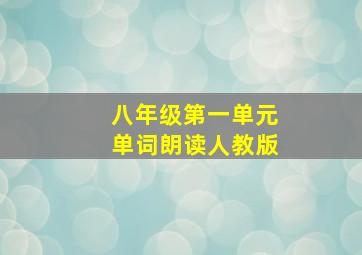 八年级第一单元
单词朗读人教版